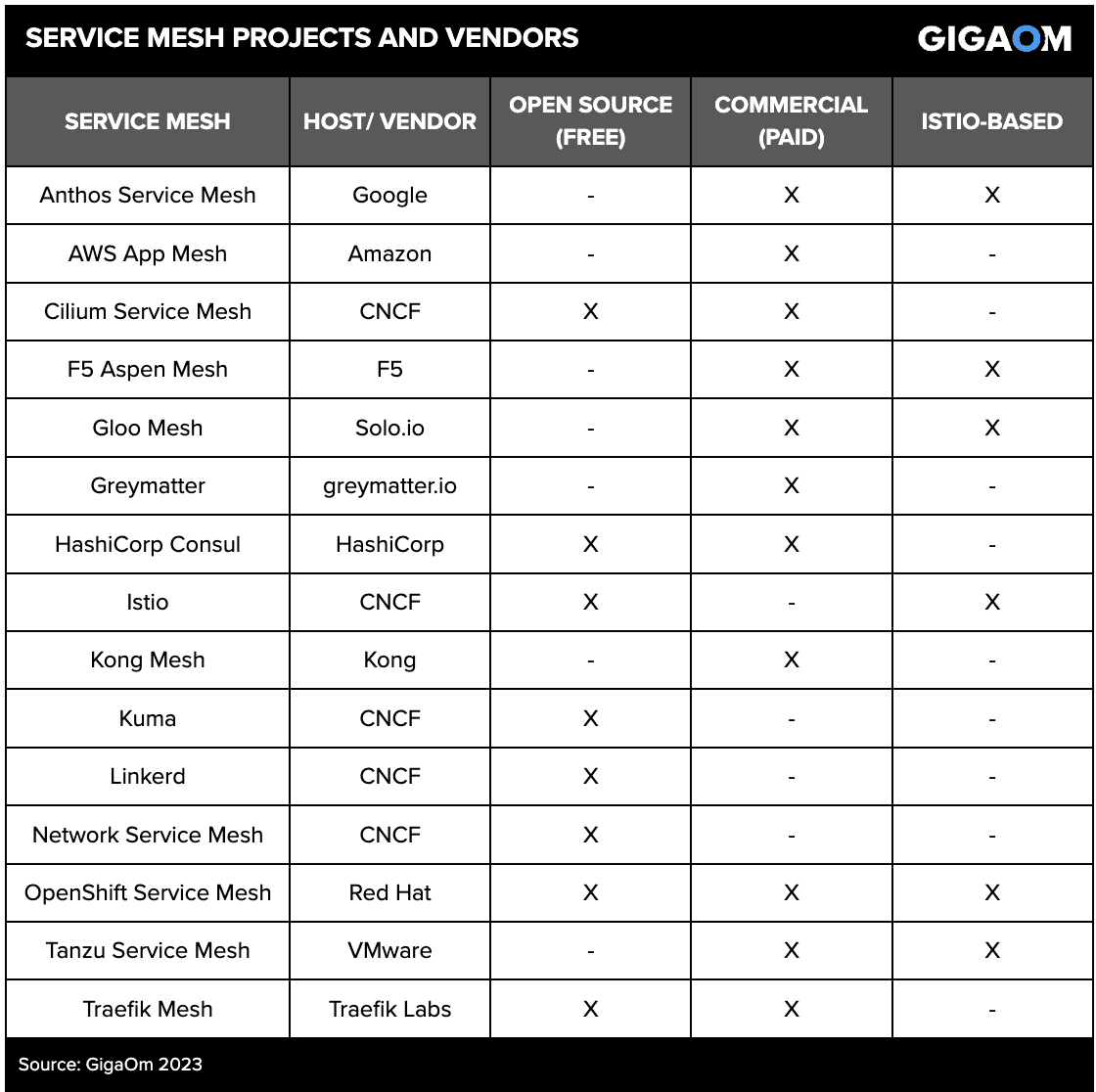 SERVICE MESH PROJECTS AND VENDORS

GIGAOM

| SERVICE MESH | HOST/ VENDOR | OPEN SOURCE (FREE) | COMMERCIAL (PAID) | ISTIO-BASED |
|---|---|---|---|---|
| Anthos Service Mesh | Google | - | X | X |
| AWS App Mesh | Amazon | - | X | - |
| Cilium Service Mesh | CNCF | X | X | - |
| F5 Aspen Mesh | F5 | - | X | X |
| Gloo Mesh | Solo.io | - | X | X |
| Greymatter | greymatter.io | - | X | - |
| HashiCorp Consul | HashiCorp | X | X | - |
| Istio | CNCF | X | - | X |
| Kong Mesh | Kong | - | X | - |
| Kuma | CNCF | X | - | - |
| Linkerd | CNCF | X | - | - |
| Network Service Mesh | CNCF | X | - | - |
| OpenShift Service Mesh | Red Hat | X | X | X |
| Tanzu Service Mesh | VMware | - | X | X |
| Traefik Mesh | Traefik Labs | X | X | - |

Source: GigaOm 2023